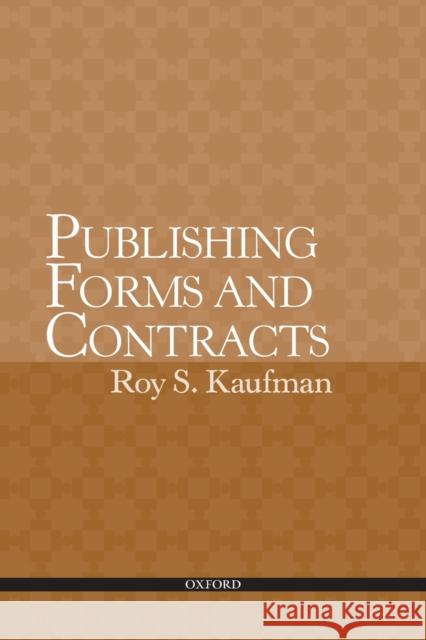 PUBLISHING FORMS AND CONTRACTS

Roy S. Kaufman

OXFORD